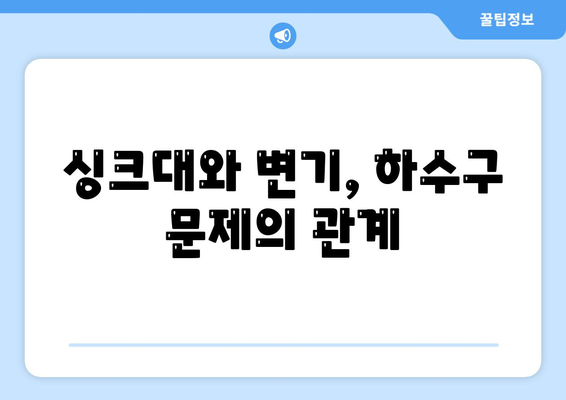 꿀팁정보

싱크대와 변기, 하수구 문제의 관계